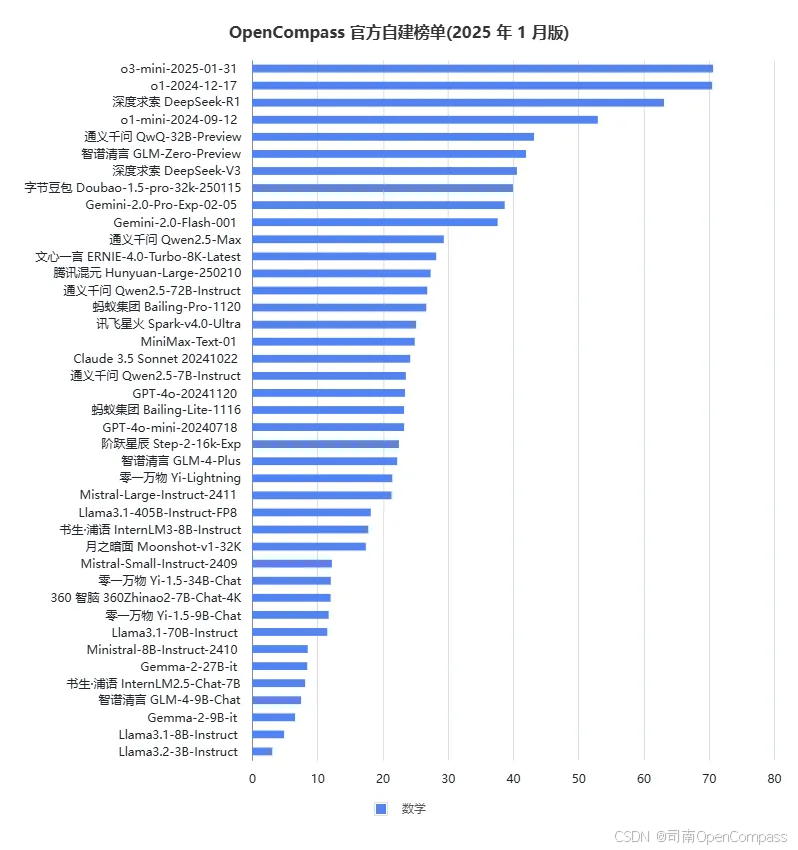 OpenCompass 官方自建榜单(2025 年 1 月版)

o3-mini-2025-01-31
o1-2024-12-17
深度求索 DeepSeek-R1
o1-mini-2024-09-12
通义千问 QwQ-32B-Preview
智谱清言 GLM-Zero-Preview
深度求索 DeepSeek-V3
字节豆包 Doubao-1.5-pro-32k-250115
Gemini-2.0-Pro-Exp-02-05
Gemini-2.0-Flash-001
通义千问 Qwen2.5-Max
文心一言 ERNIE-4.0-Turbo-8K-Latest
腾讯混元 Hunyuan-Large-250210
通义千问 Qwen2.5-72B-Instruct
蚂蚁集团 Bailing-Pro-1120
讯飞星火 Spark-v4.0-Ultra
MiniMax-Text-01
Claude 3.5 Sonnet 20241022
通义千问 Qwen2.5-7B-Instruct
GPT-4o-20241120
蚂蚁集团 Bailing-Lite-1116
GPT-4o-mini-20240718
阶跃星辰 Step-2-16k-Exp
智谱清言 GLM-4-Plus
零一万物 Yi-Lightning
Mistral-Large-Instruct-2411
Llama3.1-405B-Instruct-FP8
书生·浦语 InternLM3-8B-Instruct
月之暗面 Moonshot-v1-32K
Mistral-Small-Instruct-2409
零一万物 Yi-1.5-34B-Chat
360 智脑 360Zhinao2-7B-Chat-4K
零一万物 Yi-1.5-9B-Chat
Llama3.1-70B-Instruct
Ministral-8B-Instruct-2410
Gemma-2-27B-it
书生·浦语 InternLM2.5-Chat-7B
智谱清言 GLM-4-9B-Chat
Gemma-2-9B-it
Llama3.1-8B-Instruct
Llama3.2-3B-Instruct

0 10 20 30 40 50 60 70 80

数学

CSDN @司南OpenCompass